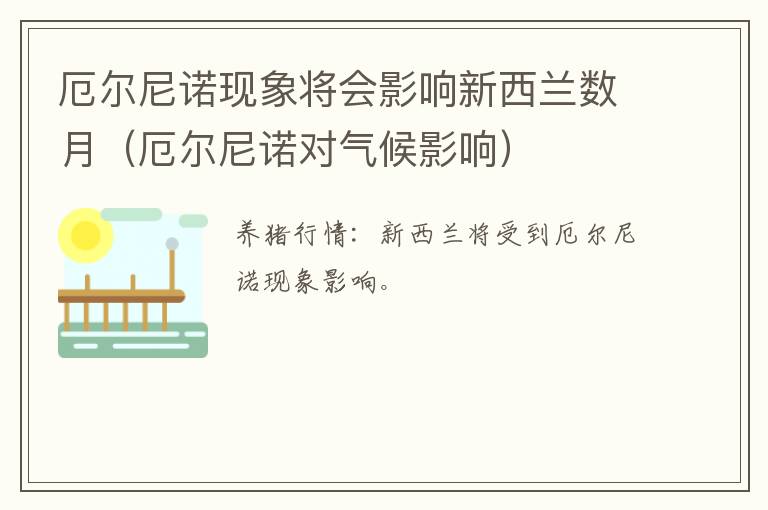 厄尔尼诺现象将会影响新西兰数月（厄尔尼诺对气候影响）

养猪行情：新西兰将受到厄尔尼诺现象影响。